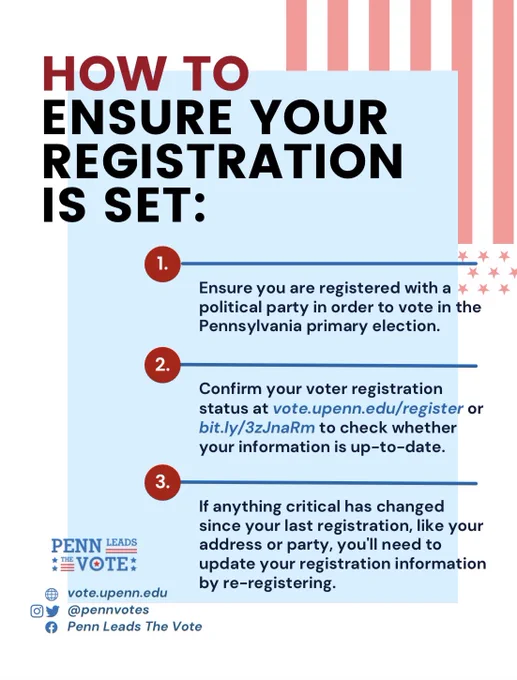 HOW TO
ENSURE YOUR REGISTRATION IS SET:

1.

Ensure you are registered with a political party in order to vote in the Pennsylvania primary election.

2.

Confirm your voter registration status at vote.upenn.edu/register or bit.ly/3zJnaRm to check whether your information is up-to-date.

3.

If anything critical has changed since your last registration, like your address or party, you'll need to update your registration information by re-registering.

PENN LEADS THE VOTE

vote.upenn.edu
@pennvotes
Penn Leads The Vote